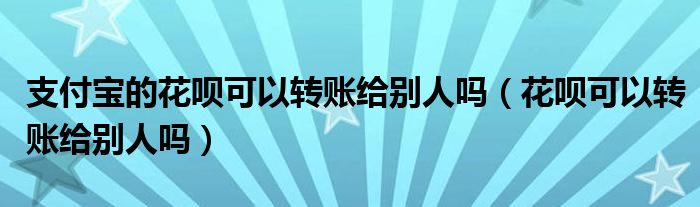 支付宝的花呗可以转账给别人吗（花呗可以转账给别人吗）